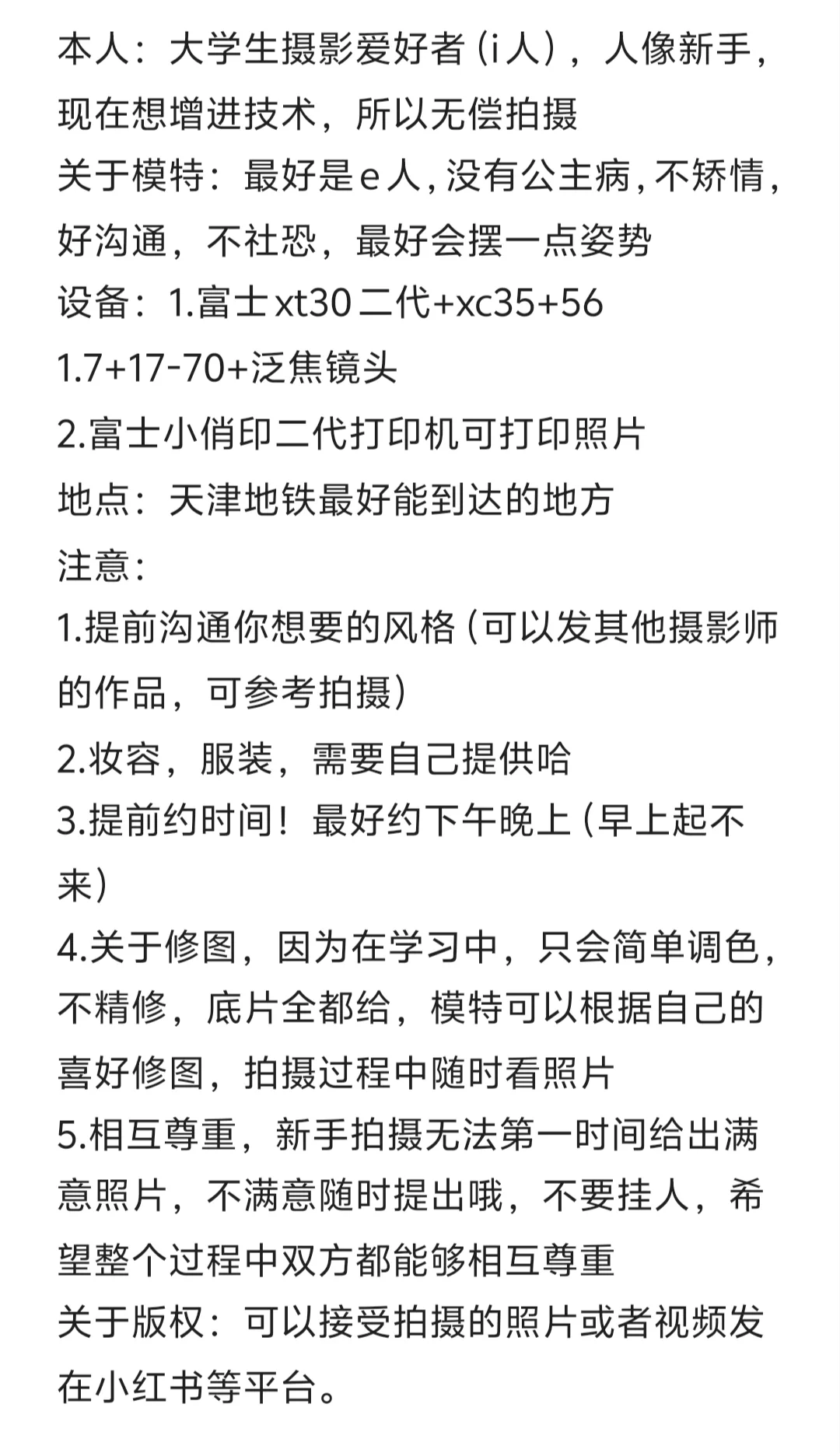 本人：大学生摄影爱好者（i人），人像新手，现在想增进技术，所以无偿拍摄
关于模特：最好是e人，没有公主病，不矫情，好沟通，不社恐，最好会摆一点姿势
设备：1.富士xt30二代+xc35+56
1.7+17-70+泛焦镜头
2.富士小俏印二代打印机可打印照片
地点：天津地铁最好能到达的地方
注意：
1.提前沟通你想要的风格（可以发其他摄影师的作品，可参考拍摄）
2.妆容，服装，需要自己提供哈
3.提前约时间！最好约下午晚上（早上起不来）
4.关于修图，因为在学习中，只会简单调色，不精修，底片全都给，模特可以根据自己的喜好修图，拍摄过程中随时看照片
5.相互尊重，新手拍摄无法第一时间给出满意照片，不满意随时提出哦，不要挂人，希望整个过程中双方都能够相互尊重
关于版权：可以接受拍摄的照片或者视频发在小红书等平台。